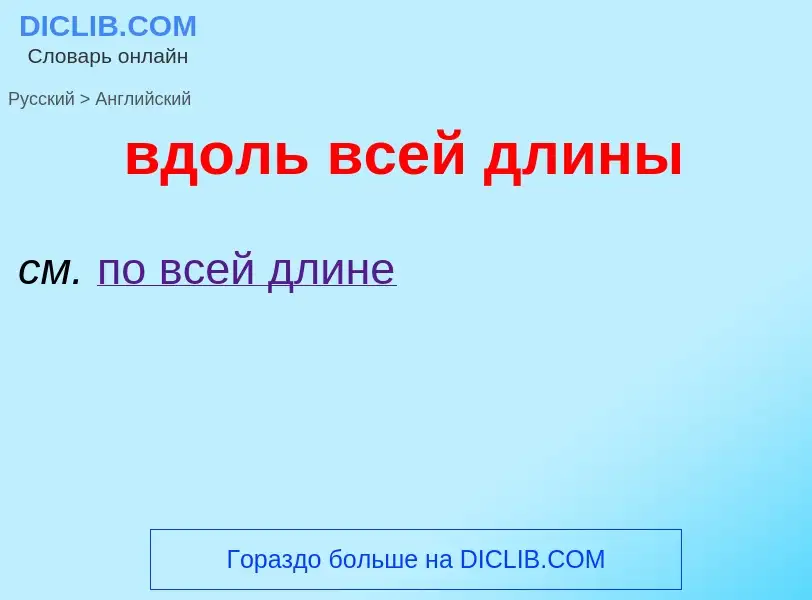 DICLIB.COM
Словарь онлайн

Русский > Английский

вдоль всей длины

см. по всей длине

Гораздо больше на DICLIB.COM